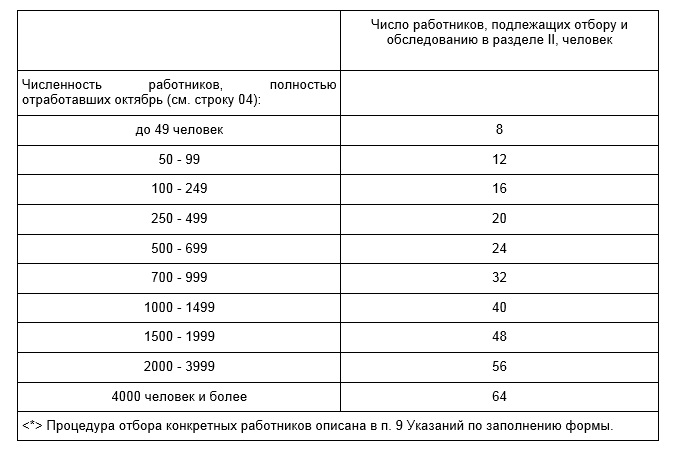 |  | Число работников, подлежащих отбору и обследованию в разделе II, человек |
|---|---|
| Численность работников, полностью отработавших октябрь (см. строку 04): |  |
| до 49 человек | 8 |
| 50 - 99 | 12 |
| 100 - 249 | 16 |
| 250 - 499 | 20 |
| 500 - 699 | 24 |
| 700 - 999 | 32 |
| 1000 - 1499 | 40 |
| 1500 - 1999 | 48 |
| 2000 - 3999 | 56 |
| 4000 человек и более | 64 |

<*> Процедура отбора конкретных работников описана в п. 9 Указаний по заполнению формы.